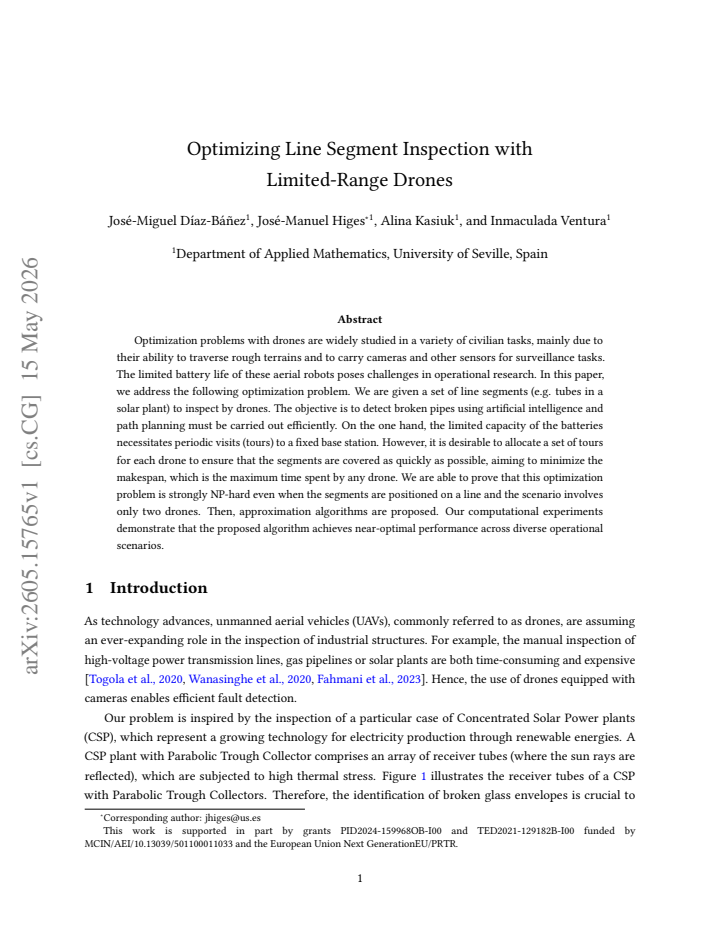 Optimizing Line Segment Inspection with Limited-Range Drones

José-Miguel Díaz-Báñez$^{1}$, José-Manuel Higes$^{*1}$, Alina Kasiuk$^{1}$, and Inmaculada Ventura$^{1}$

$^{1}$Department of Applied Mathematics, University of Seville, Spain

Abstract

Optimization problems with drones are widely studied in a variety of civilian tasks, mainly due to their ability to traverse rough terrains and to carry cameras and other sensors for surveillance tasks. The limited battery life of these aerial robots poses challenges in operational research. In this paper, we address the following optimization problem. We are given a set of line segments (e.g. tubes in a solar plant) to inspect by drones. The objective is to detect broken pipes using artificial intelligence and path planning must be carried out efficiently. On the one hand, the limited capacity of the batteries necessitates periodic visits (tours) to a fixed base station. However, it is desirable to allocate a set of tours for each drone to ensure that the segments are covered as quickly as possible, aiming to minimize the makespan, which is the maximum time spent by any drone. We are able to prove that this optimization problem is strongly NP-hard even when the segments are positioned on a line and the scenario involves only two drones. Then, approximation algorithms are proposed. Our computational experiments demonstrate that the proposed algorithm achieves near-optimal performance across diverse operational scenarios.

1 Introduction

As technology advances, unmanned aerial vehicles (UAVs), commonly referred to as drones, are assuming an ever-expanding role in the inspection of industrial structures. For example, the manual inspection of high-voltage power transmission lines, gas pipelines or solar plants are both time-consuming and expensive [Togola et al., 2020, Wanasinghe et al., 2020, Fahmani et al., 2023]. Hence, the use of drones equipped with cameras enables efficient fault detection.

Our problem is inspired by the inspection of a particular case of Concentrated Solar Power plants (CSP), which represent a growing technology for electricity production through renewable energies. A CSP plant with Parabolic Trough Collector comprises an array of receiver tubes (where the sun rays are reflected), which are subjected to high thermal stress. Figure 1 illustrates the receiver tubes of a CSP with Parabolic Trough Collectors. Therefore, the identification of broken glass envelopes is crucial to

$^{*}$Corresponding author: jhiges@us.es

This work is supported in part by grants PID2024-159968OB-I00 and TED2021-129182B-I00 funded by MCIN/AEI/10.13039/501100011033 and the European Union Next GenerationEU/PRTR.

1

arXiv:2605.15765v1 [cs.CG] 15 May 2026